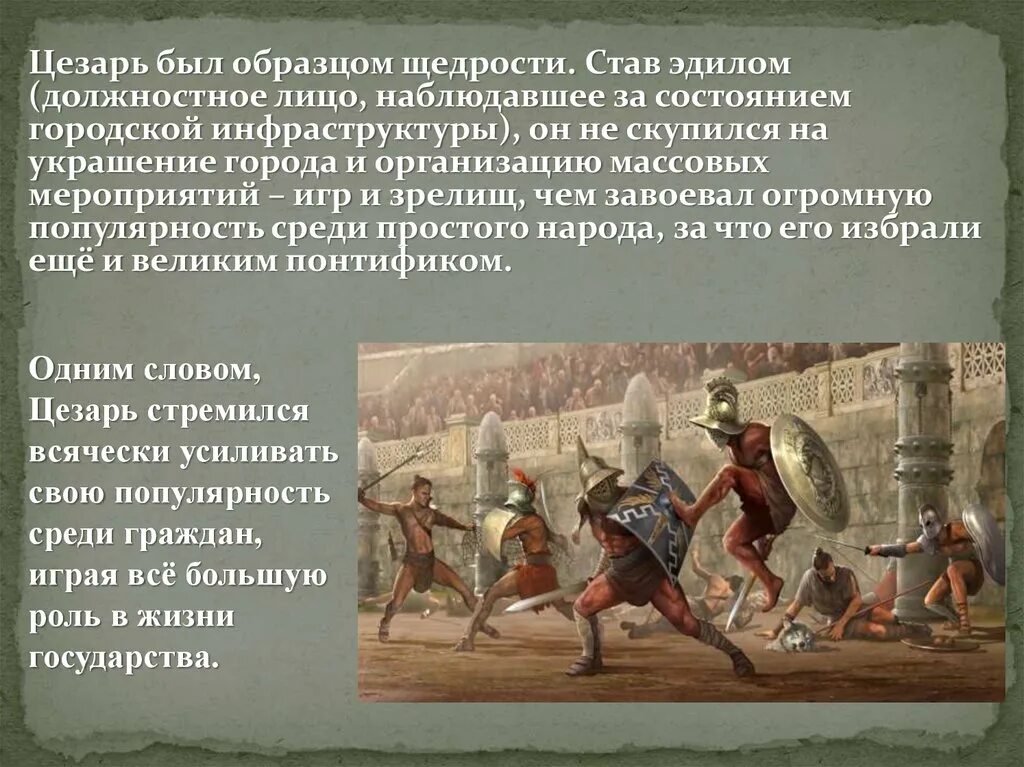 Цезарь был образцом щедрости. Став эдилом (должностное лицо, наблюдавшее за состоянием городской инфраструктуры), он не скупился на украшение города и организацию массовых мероприятий – игр и зрелищ, чем завоевал огромную популярность среди простого народа, за что его избрали ещё и великим понтификом.

Одним словом, Цезарь стремился всячески усиливать свою популярность среди граждан, играя всё большую роль в жизни государства.